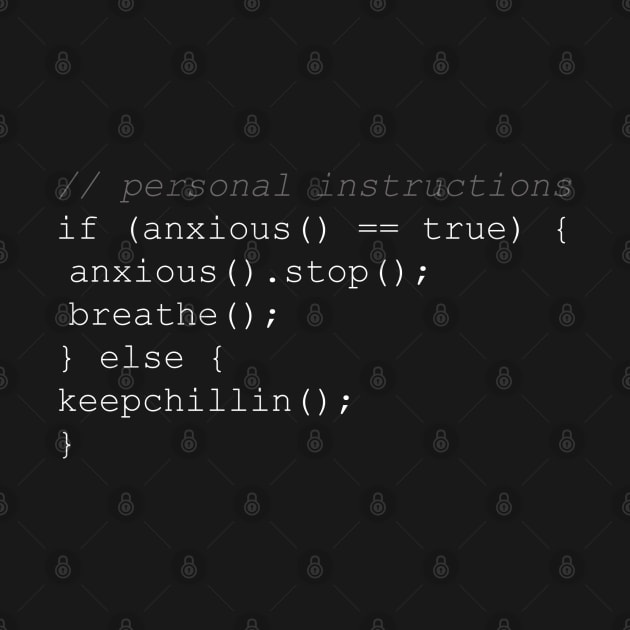 // personal instructions
if (anxious() == true) {
anxious().stop();
breathe();
} else {
keepchillin();
}